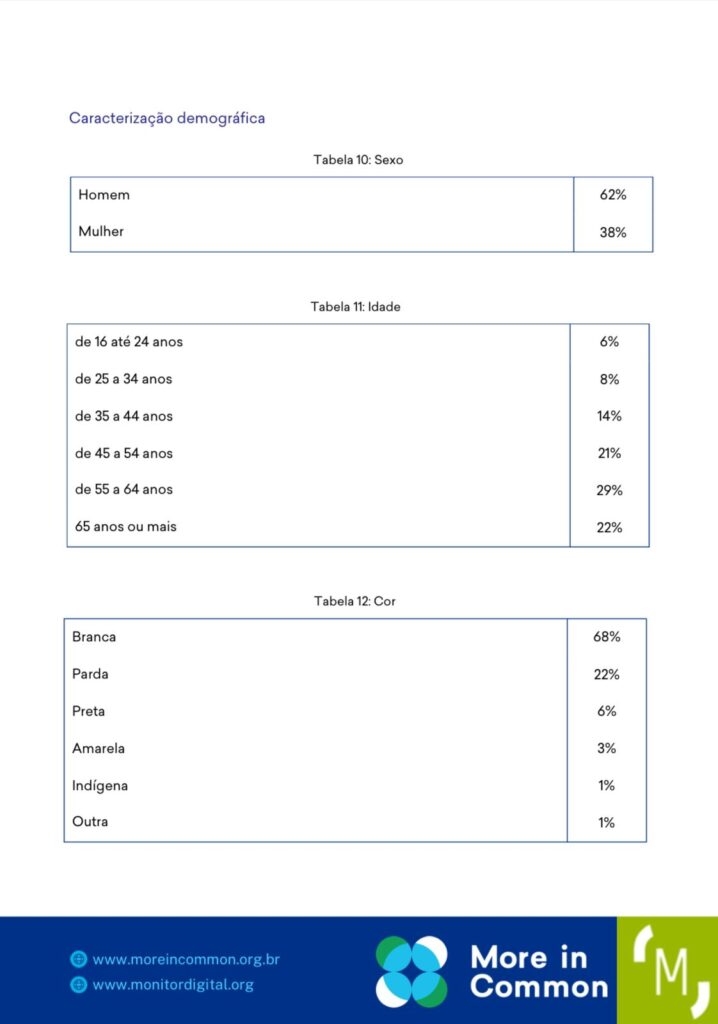 Caracterização demográfica

Tabela 10: Sexo

| Homem | 62% |
|---|---|
| Mulher | 38% |

Tabela 11: Idade

| de 16 até 24 anos | 6% |
|---|---|
| de 25 a 34 anos | 8% |
| de 35 a 44 anos | 14% |
| de 45 a 54 anos | 21% |
| de 55 a 64 anos | 29% |
| 65 anos ou mais | 22% |

Tabela 12: Cor

| Branca | 68% |
|---|---|
| Parda | 22% |
| Preta | 6% |
| Amarela | 3% |
| Indígena | 1% |
| Outra | 1% |

www.moreincommon.org.br
www.monitordigital.org

More in Common

M